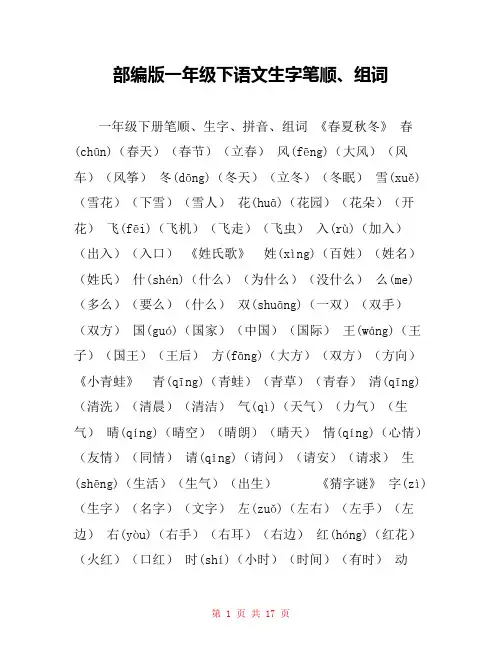 部编版一年级下语文生字笔顺、组词

一年级下册笔顺、生字、拼音、组词 《春夏秋冬》 春(chūn)（春天）（春节）（立春） 风(fēng)（大风）（风车）（风筝） 冬(dōng)（冬天）（立冬）（冬眠） 雪(xuě)（雪花）（下雪）（雪人） 花(huā)（花园）（花朵）（开花） 飞(fēi)（飞机）（飞走）（飞虫） 入(rù)（加入）（出入）（入口） 《姓氏歌》 姓(xìng)（百姓）（姓名）（姓氏） 什(shén)（什么）（为什么）（没什么） 么(me)（多么）（要么）（什么） 双(shuāng)（一双）（双手）（双方） 国(guó)（国家）（中国）（国际） 王(wáng)（王子）（国王）（王后） 方(fāng)（大方）（双方）（方向） 《小青蛙》 青(qīng)（青蛙）（青草）（青春） 清(qīng)（清洗）（清晨）（清洁） 气(qì)（天气）（力气）（生气） 晴(qíng)（晴空）（晴朗）（晴天） 情(qíng)（心情）（友情）（同情） 请(qǐng)（请问）（请安）（请求） 生(shēng)（生活）（生气）（出生） 《猜字谜》 字(zì)（生字）（名字）（文字） 左(zuǒ)（左右）（左手）（左边） 右(yòu)（右手）（右耳）（右边） 红(hóng)（红花）（火红）（口红） 时(shí)（小时）（时间）（有时） 动

第 1 页 共 17 页